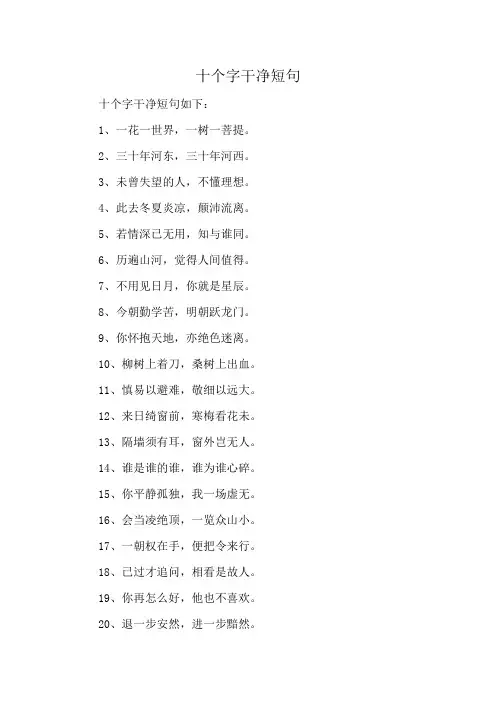 十个字干净短句

十个字干净短句如下：

1、一花一世界，一树一菩提。

2、三十年河东，三十年河西。

3、未曾失望的人，不懂理想。

4、此去冬夏炎凉，颠沛流离。

5、若情深已无用，知与谁同。

6、历遍山河，觉得人间值得。

7、不用见日月，你就是星辰。

8、今朝勤学苦，明朝跃龙门。

9、你怀抱天地，亦绝色迷离。

10、柳树上着刀，桑树上出血。

11、慎易以避难，敬细以远大。

12、来日绮窗前，寒梅看花未。

13、隔墙须有耳，窗外岂无人。

14、谁是谁的谁，谁为谁心碎。

15、你平静孤独，我一场虚无。

16、会当凌绝顶，一览众山小。

17、一朝权在手，便把令来行。

18、已过才追问，相看是故人。

19、你再怎么好，他也不喜欢。

20、退一步安然，进一步黯然。